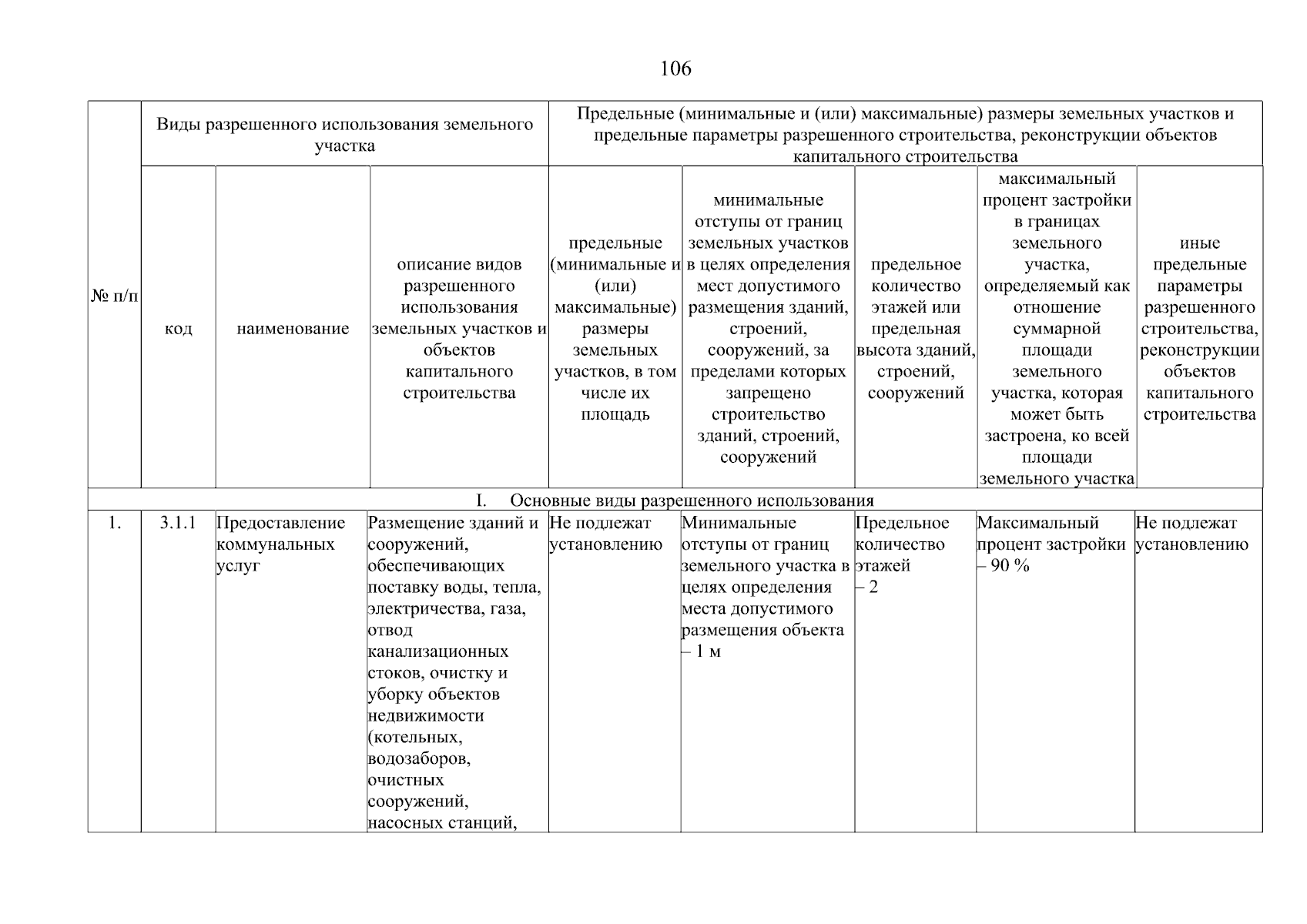 106

| № п/п | Виды разрешенного использования земельного участка | | | Предельные (минимальные и (или) максимальные) размеры земельных участков и предельные параметры разрешенного строительства, реконструкции объектов капитального строительства | | | | |
|---|---|---|---|---|---|---|---|---|
| | код | наименование | описание видов разрешенного использования земельных участков и объектов капитального строительства | предельные (минимальные и (или) максимальные) размеры земельных участков, в том числе их площадь | минимальные отступы от границ земельных участков в целях определения мест допустимого размещения зданий, строений, сооружений, за пределами которых запрещено строительство зданий, строений, сооружений | предельное количество этажей или предельная высота зданий, строений, сооружений | максимальный процент застройки в границах земельного участка, определяемый как отношение суммарной площади земельного участка, которая может быть застроена, ко всей площади земельного участка | иные предельные параметры разрешенного строительства, реконструкции объектов капитального строительства |
| I. Основные виды разрешенного использования | | | | | | | | |
| 1. | 3.1.1 | Предоставление коммунальных услуг | Размещение зданий и сооружений, обеспечивающих поставку воды, тепла, электричества, газа, отвод канализационных стоков, очистку и уборку объектов недвижимости (котельных, водозаборов, очистных сооружений, насосных станций, | Не подлежат установлению | Минимальные отступы от границ земельного участка в целях определения места допустимого размещения объекта – 1 м | Предельное количество этажей – 2 | Максимальный процент застройки – 90 % | Не подлежат установлению |